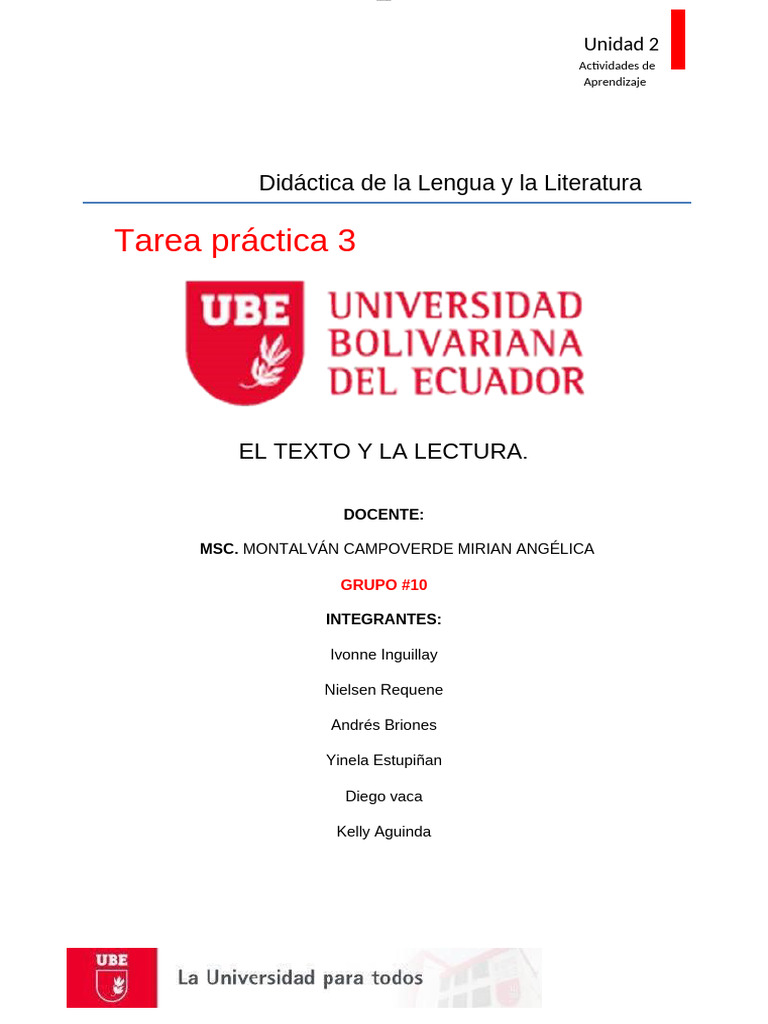 Unidad 2
Actividades de Aprendizaje

Didáctica de la Lengua y la Literatura

Tarea práctica 3

UBE UNIVERSIDAD BOLIVARIANA DEL ECUADOR

EL TEXTO Y LA LECTURA.

DOCENTE:

MSC. MONTALVÁN CAMPOVERDE MIRIAN ANGÉLICA

GRUPO #10

INTEGRANTES:

Ivonne Inguillay

Nielsen Requene

Andrés Briones

Yinela Estupiñan

Diego vaca

Kelly Aguinda

UBE La Universidad para todos